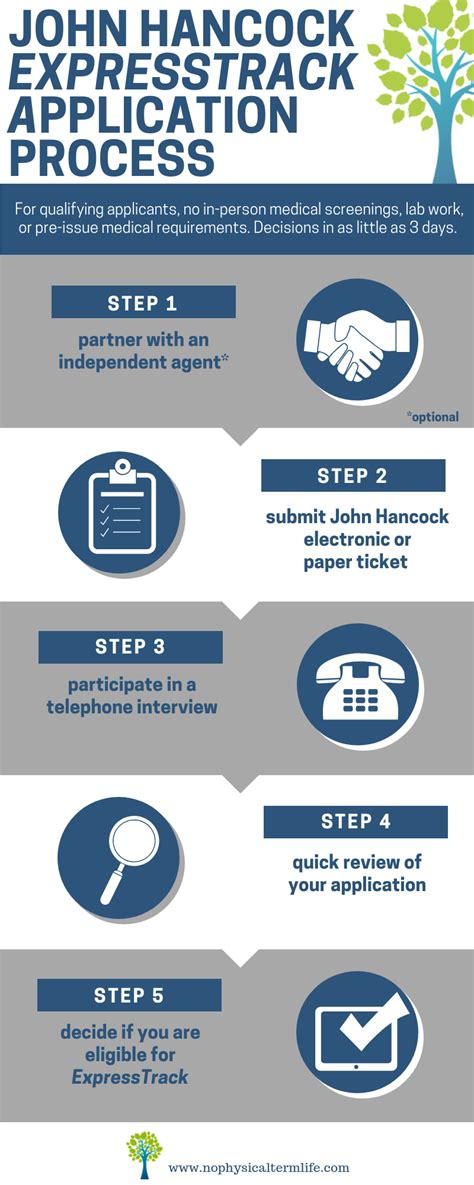 JOHN HANCOCK
EXPRESSTRACK
APPLICATION
PROCESS

For qualifying applicants, no in-person medical screenings, lab work, or pre-issue medical requirements. Decisions in as little as 3 days.

STEP 1

partner with an independent agent*

*optional

STEP 2

submit John Hancock electronic or paper ticket

STEP 3

participate in a telephone interview

STEP 4

quick review of your application

STEP 5

decide if you are eligible for ExpressTrack

www.nophysicaltermlife.com